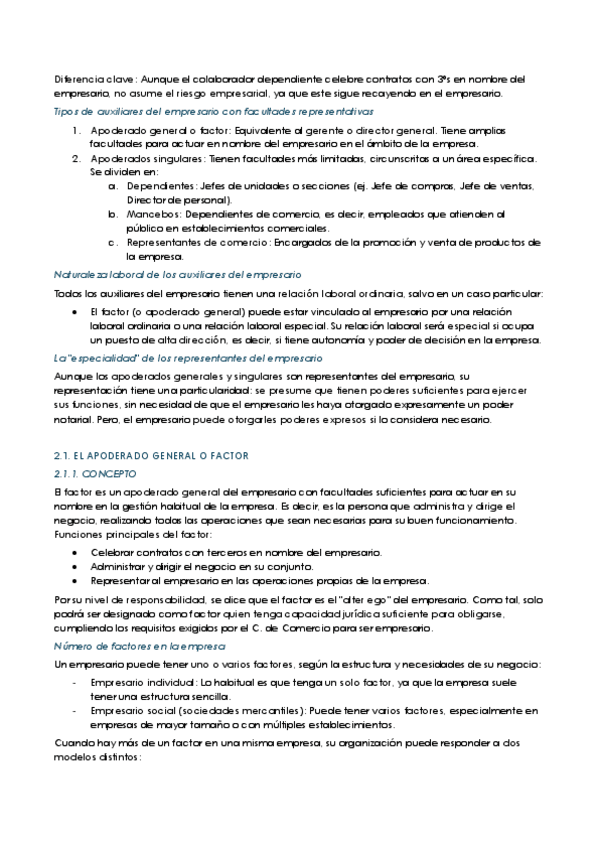 Diferencia clave: Aunque el colaborador dependiente celebre contratos con 3ºs en nombre del empresario, no asume el riesgo empresarial, ya que este sigue recayendo en el empresario.

Tipos de auxiliares del empresario con facultades representativas

1. Apoderado general o factor: Equivalente al gerente o director general. Tiene amplias facultades para actuar en nombre del empresario en el ámbito de la empresa.
2. Apoderados singulares: Tienen facultades más limitadas, circunscritas a un área específica. Se dividen en:
   a. Dependientes: Jefes de unidades o secciones (ej. Jefe de compras, Jefe de ventas, Director de personal).
   b. Mancebos: Dependientes de comercio, es decir, empleados que atienden al público en establecimientos comerciales.
   c. Representantes de comercio: Encargados de la promoción y venta de productos de la empresa.

Naturaleza laboral de los auxiliares del empresario

Todos los auxiliares del empresario tienen una relación laboral ordinaria, salvo en un caso particular:

• El factor (o apoderado general) puede estar vinculado al empresario por una relación laboral ordinaria o una relación laboral especial. Su relación laboral será especial si ocupa un puesto de alta dirección, es decir, si tiene autonomía y poder de decisión en la empresa.

La "especialidad" de los representantes del empresario

Aunque los apoderados generales y singulares son representantes del empresario, su representación tiene una particularidad: se presume que tienen poderes suficientes para ejercer sus funciones, sin necesidad de que el empresario les haya otorgado expresamente un poder notarial. Pero, el empresario puede otorgarles poderes expresos si lo considera necesario.

2.1. EL APODERADO GENERAL O FACTOR

2.1.1. CONCEPTO

El factor es un apoderado general del empresario con facultades suficientes para actuar en su nombre en la gestión habitual de la empresa. Es decir, es la persona que administra y dirige el negocio, realizando todas las operaciones que sean necesarias para su buen funcionamiento. Funciones principales del factor:

• Celebrar contratos con terceros en nombre del empresario.
• Administrar y dirigir el negocio en su conjunto.
• Representar al empresario en las operaciones propias de la empresa.

Por su nivel de responsabilidad, se dice que el factor es el "alter ego" del empresario. Como tal, solo podrá ser designado como factor quien tenga capacidad jurídica suficiente para obligarse, cumpliendo los requisitos exigidos por el C. de Comercio para ser empresario.

Número de factores en la empresa

Un empresario puede tener uno o varios factores, según la estructura y necesidades de su negocio:

- Empresario individual: Lo habitual es que tenga un solo factor, ya que la empresa suele tener una estructura sencilla.
- Empresario social (sociedades mercantiles): Puede tener varios factores, especialmente en empresas de mayor tamaño o con múltiples establecimientos.

Cuando hay más de un factor en una misma empresa, su organización puede responder a dos modelos distintos: